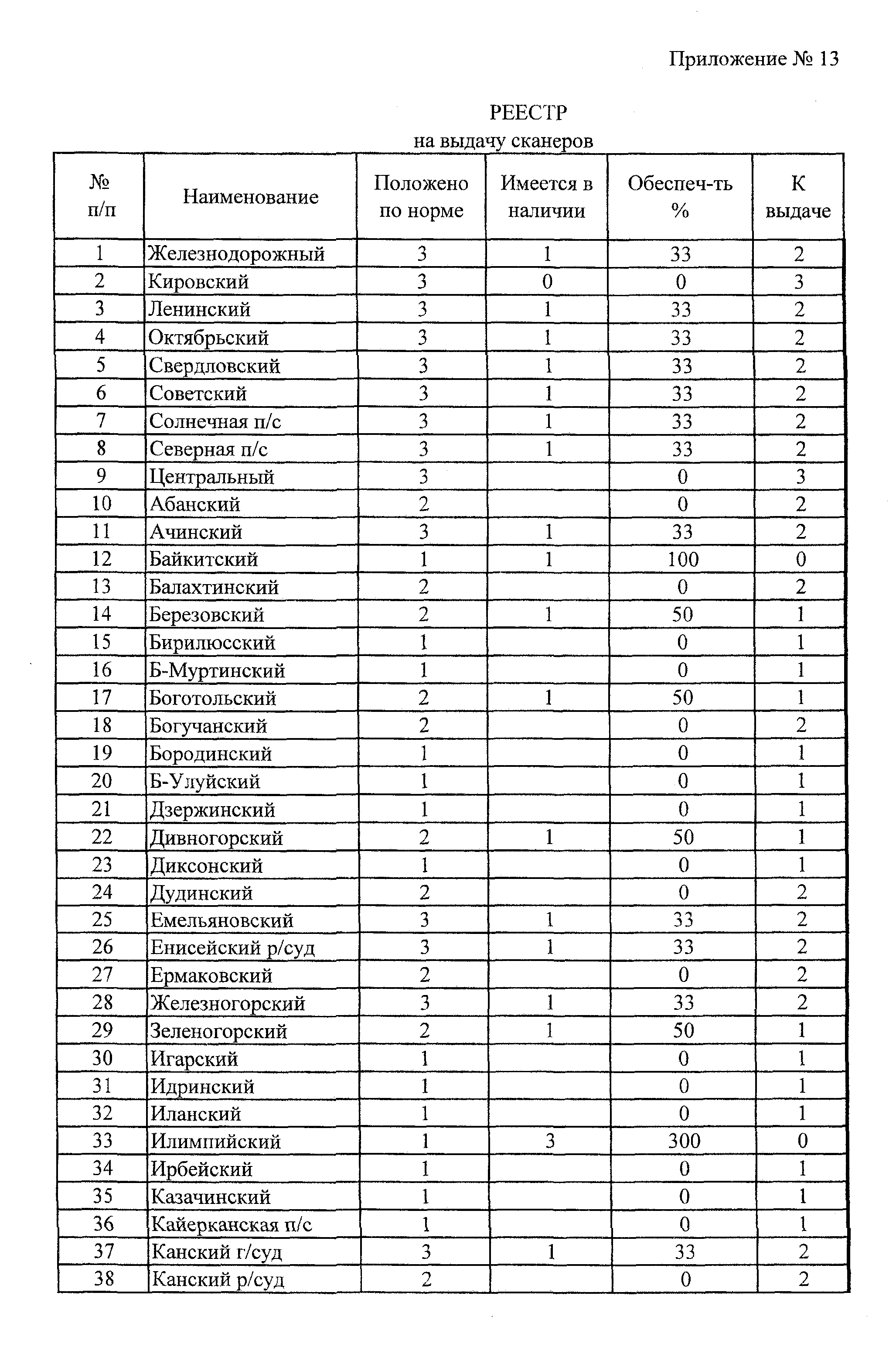 Приложение № 13

РЕЕСТР
на выдачу сканеров

| № п/п | Наименование | Положено по норме | Имеется в наличии | Обеспеч-ть % | К выдаче |
|---|---|---|---|---|---|
| 1 | Железнодорожный | 3 | 1 | 33 | 2 |
| 2 | Кировский | 3 | 0 | 0 | 3 |
| 3 | Ленинский | 3 | 1 | 33 | 2 |
| 4 | Октябрьский | 3 | 1 | 33 | 2 |
| 5 | Свердловский | 3 | 1 | 33 | 2 |
| 6 | Советский | 3 | 1 | 33 | 2 |
| 7 | Солнечная п/с | 3 | 1 | 33 | 2 |
| 8 | Северная п/с | 3 | 1 | 33 | 2 |
| 9 | Центральный | 3 |  | 0 | 3 |
| 10 | Абанский | 2 |  | 0 | 2 |
| 11 | Ачинский | 3 | 1 | 33 | 2 |
| 12 | Байкитский | 1 | 1 | 100 | 0 |
| 13 | Балахтинский | 2 |  | 0 | 2 |
| 14 | Березовский | 2 | 1 | 50 | 1 |
| 15 | Бирилюсский | 1 |  | 0 | 1 |
| 16 | Б-Муртинский | 1 |  | 0 | 1 |
| 17 | Боготольский | 2 | 1 | 50 | 1 |
| 18 | Богучанский | 2 |  | 0 | 2 |
| 19 | Бородинский | 1 |  | 0 | 1 |
| 20 | Б-Улуйский | 1 |  | 0 | 1 |
| 21 | Дзержинский | 1 |  | 0 | 1 |
| 22 | Дивногорский | 2 | 1 | 50 | 1 |
| 23 | Диксонский | 1 |  | 0 | 1 |
| 24 | Дудинский | 2 |  | 0 | 2 |
| 25 | Емельяновский | 3 | 1 | 33 | 2 |
| 26 | Енисейский р/суд | 3 | 1 | 33 | 2 |
| 27 | Ермаковский | 2 |  | 0 | 2 |
| 28 | Железногорский | 3 | 1 | 33 | 2 |
| 29 | Зеленогорский | 2 | 1 | 50 | 1 |
| 30 | Игарский | 1 |  | 0 | 1 |
| 31 | Идринский | 1 |  | 0 | 1 |
| 32 | Иланский | 1 |  | 0 | 1 |
| 33 | Илимпийский | 1 | 3 | 300 | 0 |
| 34 | Ирбейский | 1 |  | 0 | 1 |
| 35 | Казачинский | 1 |  | 0 | 1 |
| 36 | Кайерканская п/с | 1 |  | 0 | 1 |
| 37 | Канский г/суд | 3 | 1 | 33 | 2 |
| 38 | Канский р/суд | 2 |  | 0 | 2 |